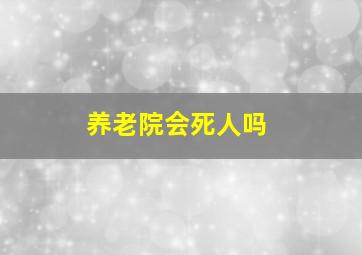 养老院会死人吗